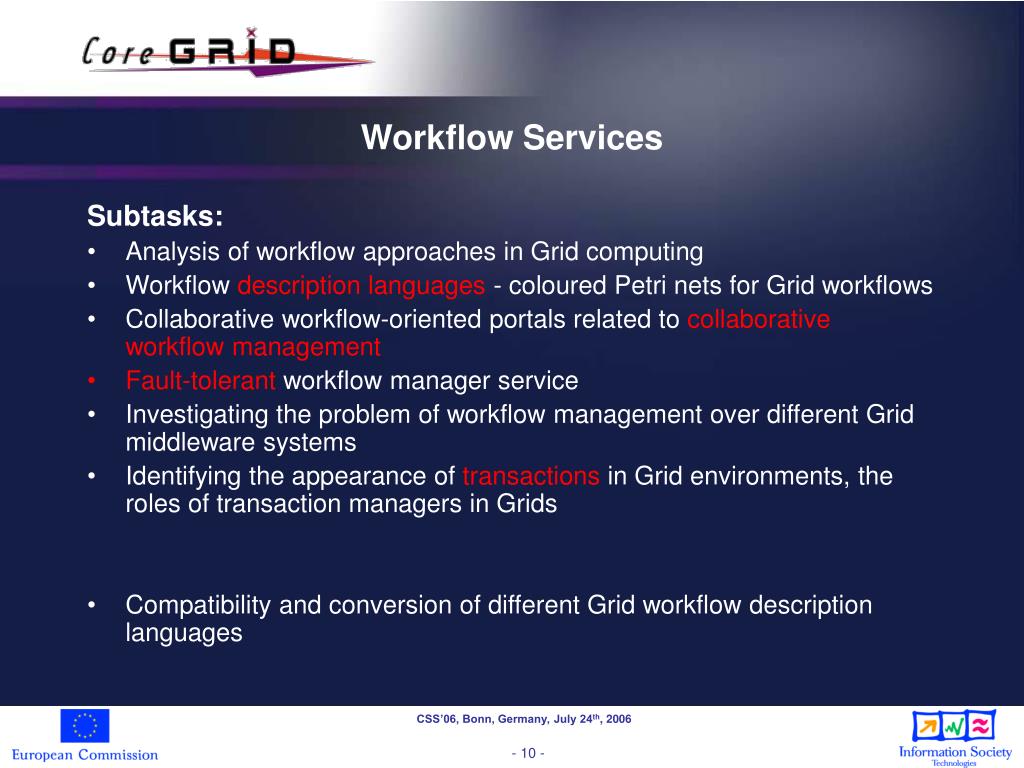 Core GRID

Workflow Services

Subtasks:
• Analysis of workflow approaches in Grid computing
• Workflow description languages - coloured Petri nets for Grid workflows
• Collaborative workflow-oriented portals related to collaborative workflow management
• Fault-tolerant workflow manager service
• Investigating the problem of workflow management over different Grid middleware systems
• Identifying the appearance of transactions in Grid environments, the roles of transaction managers in Grids

• Compatibility and conversion of different Grid workflow description languages

European Commission

CSS'06, Bonn, Germany, July 24$^{th}$, 2006

- 10 -

Information Society Technologies